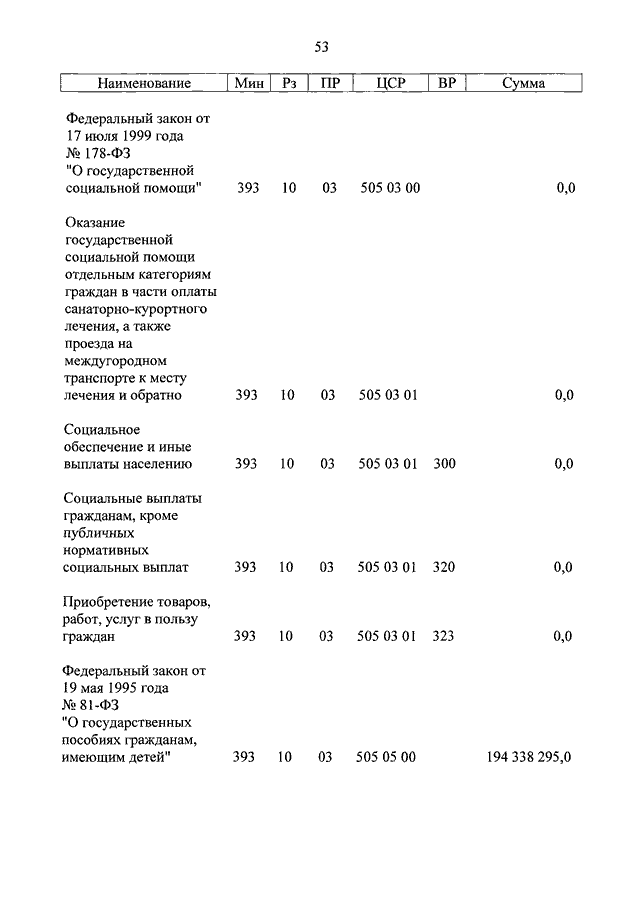 53

| Наименование | Мин | Рз | ПР | ЦСР | ВР | Сумма |
|---|---|---|---|---|---|---|
| Федеральный закон от 17 июля 1999 года № 178-ФЗ "О государственной социальной помощи" | 393 | 10 | 03 | 505 03 00 | | 0,0 |
| Оказание государственной социальной помощи отдельным категориям граждан в части оплаты санаторно-курортного лечения, а также проезда на междугородном транспорте к месту лечения и обратно | 393 | 10 | 03 | 505 03 01 | | 0,0 |
| Социальное обеспечение и иные выплаты населению | 393 | 10 | 03 | 505 03 01 | 300 | 0,0 |
| Социальные выплаты гражданам, кроме публичных нормативных социальных выплат | 393 | 10 | 03 | 505 03 01 | 320 | 0,0 |
| Приобретение товаров, работ, услуг в пользу граждан | 393 | 10 | 03 | 505 03 01 | 323 | 0,0 |
| Федеральный закон от 19 мая 1995 года № 81-ФЗ "О государственных пособиях гражданам, имеющим детей" | 393 | 10 | 03 | 505 05 00 | | 194 338 295,0 |